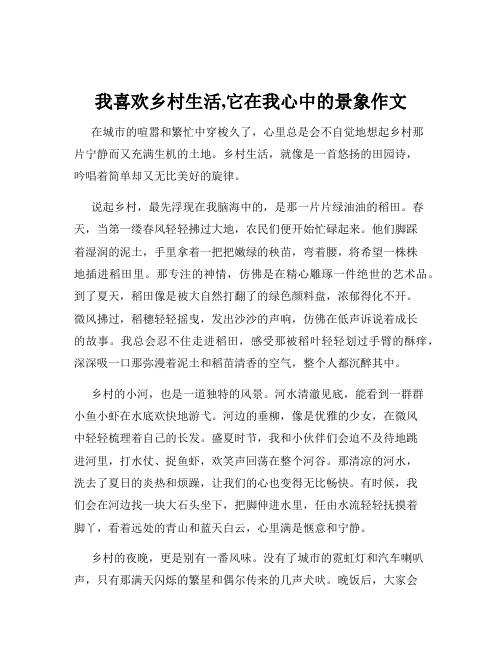 我喜欢乡村生活,它在我心中的景象作文

在城市的喧嚣和繁忙中穿梭久了，心里总是会不自觉地想起乡村那片宁静而又充满生机的土地。乡村生活，就像是一首悠扬的田园诗，吟唱着简单却又无比美好的旋律。

说起乡村，最先浮现在我脑海中的，是那一片片绿油油的稻田。春天，当第一缕春风轻轻拂过大地，农民们便开始忙碌起来。他们脚踩着湿润的泥土，手里拿着一把把嫩绿的秧苗，弯着腰，将希望一株株地插进稻田里。那专注的神情，仿佛是在精心雕琢一件绝世的艺术品。到了夏天，稻田像是被大自然打翻了的绿色颜料盘，浓郁得化不开。微风拂过，稻穗轻轻摇曳，发出沙沙的声响，仿佛在低声诉说着成长的故事。我总会忍不住走进稻田，感受那被稻叶轻轻划过手臂的酥痒，深深吸一口那弥漫着泥土和稻苗清香的空气，整个人都沉醉其中。

乡村的小河，也是一道独特的风景。河水清澈见底，能看到一群群小鱼小虾在水底欢快地游弋。河边的垂柳，像是优雅的少女，在微风中轻轻梳理着自己的长发。盛夏时节，我和小伙伴们会迫不及待地跳进河里，打水仗、捉鱼虾，欢笑声回荡在整个河谷。那清凉的河水，洗去了夏日的炎热和烦躁，让我们的心也变得无比畅快。有时候，我们会在河边找一块大石头坐下，把脚伸进水里，任由水流轻轻抚摸着脚丫，看着远处的青山和蓝天白云，心里满是惬意和宁静。

乡村的夜晚，更是别有一番风味。没有了城市的霓虹灯和汽车喇叭声，只有那满天闪烁的繁星和偶尔传来的几声犬吠。晚饭后，大家会